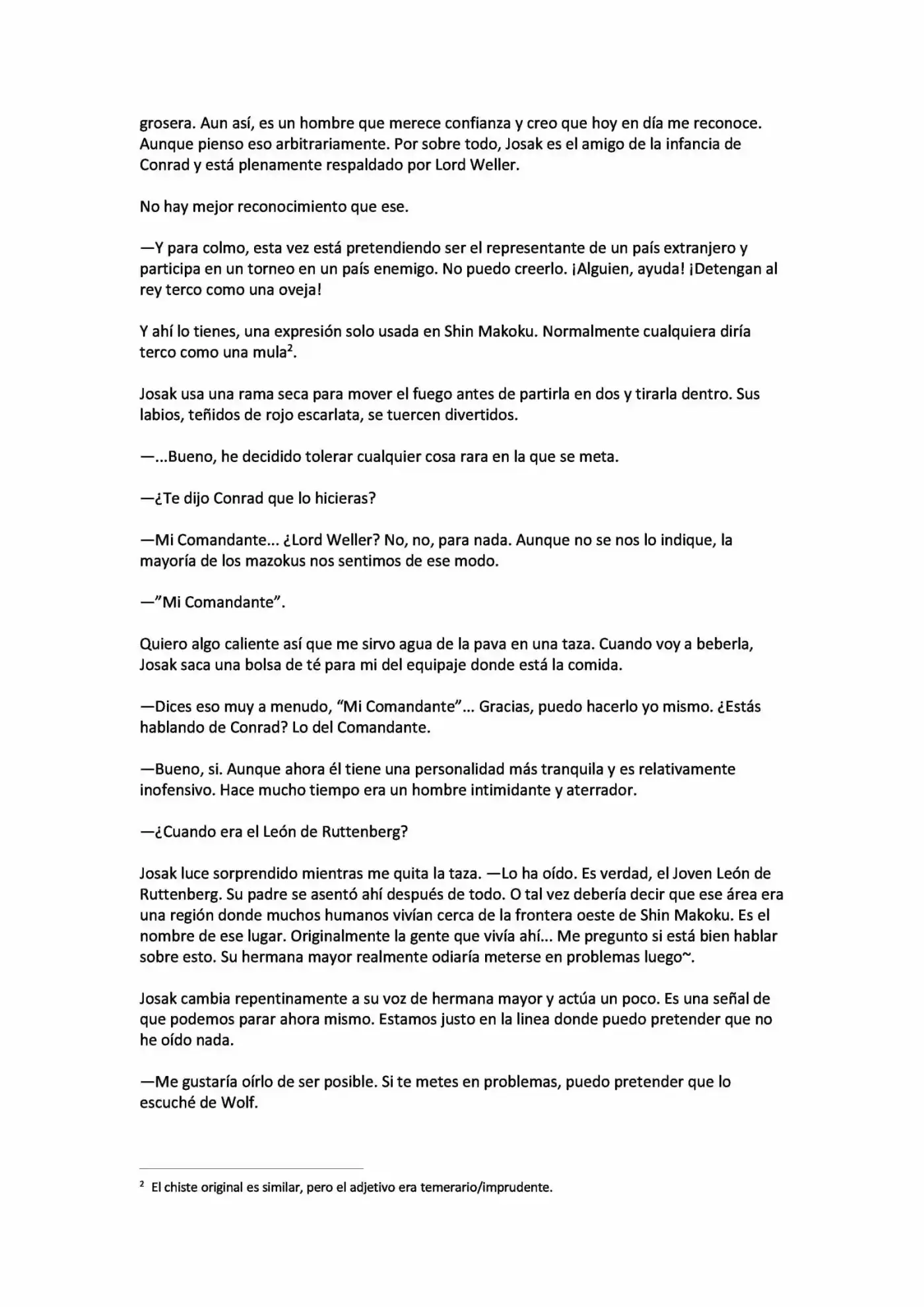 grosera. Aun así, es un hombre que merece confianza y creo que hoy en día me reconoce. Aunque pienso eso arbitrariamente. Por sobre todo, Josak es el amigo de la infancia de Conrad y está plenamente respaldado por Lord Weller.

No hay mejor reconocimiento que ese.

—Y para colmo, esta vez está pretendiendo ser el representante de un país extranjero y participa en un torneo en un país enemigo. No puedo creerlo. ¡Alguien, ayuda! ¡Detengan al rey terco como una oveja!

Y ahí lo tienes, una expresión solo usada en Shin Makoku. Normalmente cualquiera diría terco como una mula$^2$.

Josak usa una rama seca para mover el fuego antes de partirla en dos y tirarla dentro. Sus labios, teñidos de rojo escarlata, se tuercen divertidos.

—...Bueno, he decidido tolerar cualquier cosa rara en la que se meta.

—¿Te dijo Conrad que lo hicieras?

—Mi Comandante... ¿Lord Weller? No, no, para nada. Aunque no se nos lo indique, la mayoría de los mazokus nos sentimos de ese modo.

—"Mi Comandante".

Quiero algo caliente así que me sirvo agua de la pava en una taza. Cuando voy a beberla, Josak saca una bolsa de té para mi del equipaje donde está la comida.

—Dices eso muy a menudo, "Mi Comandante"... Gracias, puedo hacerlo yo mismo. ¿Estás hablando de Conrad? Lo del Comandante.

—Bueno, si. Aunque ahora él tiene una personalidad más tranquila y es relativamente inofensivo. Hace mucho tiempo era un hombre intimidante y aterrador.

—¿Cuando era el León de Ruttenberg?

Josak luce sorprendido mientras me quita la taza. —Lo ha oído. Es verdad, el Joven León de Ruttenberg. Su padre se asentó ahí después de todo. O tal vez debería decir que ese área era una región donde muchos humanos vivían cerca de la frontera oeste de Shin Makoku. Es el nombre de ese lugar. Originalmente la gente que vivía ahí... Me pregunto si está bien hablar sobre esto. Su hermana mayor realmente odiaría meterse en problemas luego~.

Josak cambia repentinamente a su voz de hermana mayor y actúa un poco. Es una señal de que podemos parar ahora mismo. Estamos justo en la linea donde puedo pretender que no he oído nada.

—Me gustaría oírlo de ser posible. Si te metes en problemas, puedo pretender que lo escuché de Wolf.

$^2$ El chiste original es similar, pero el adjetivo era temerario/imprudente.